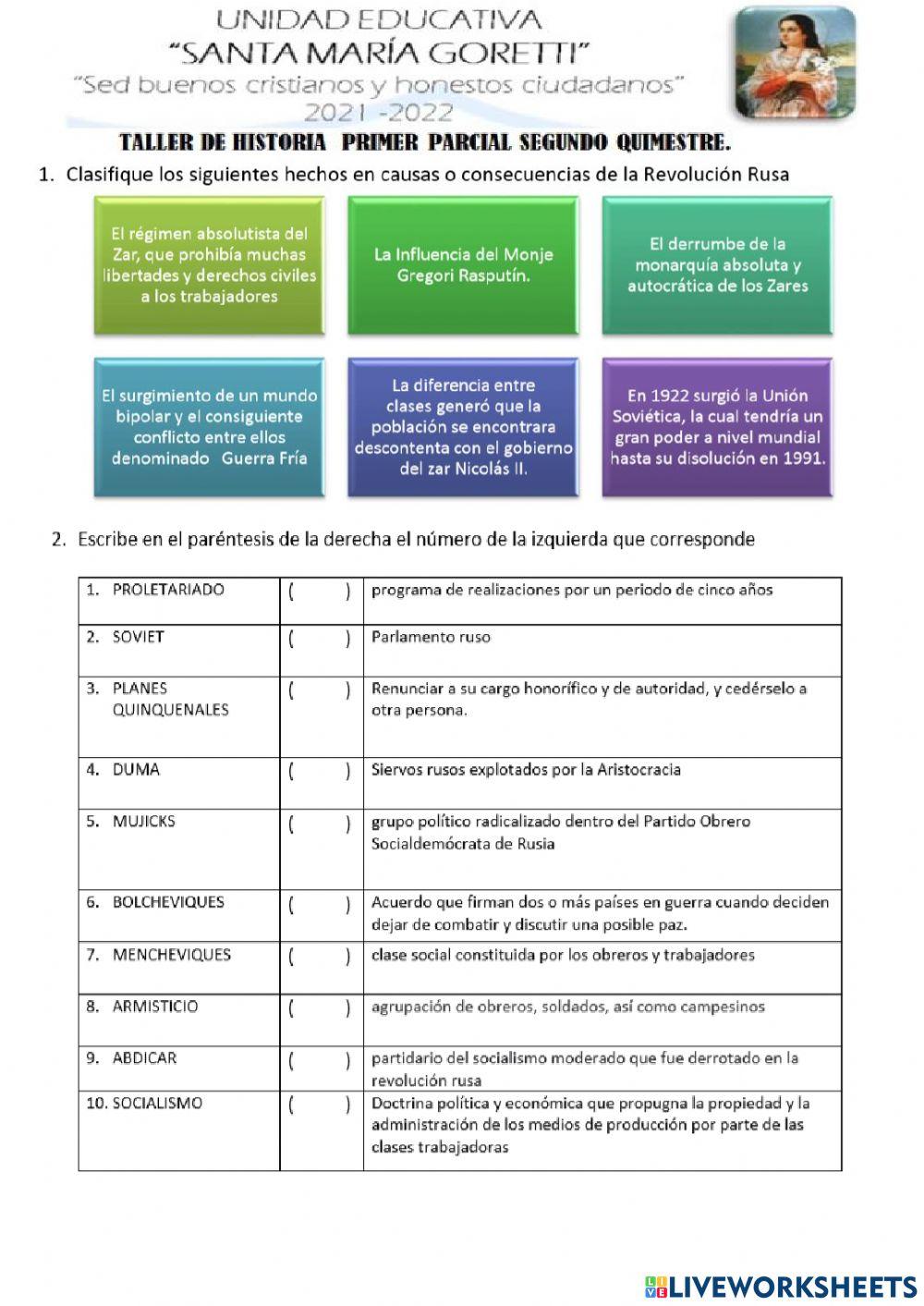 UNIDAD EDUCATIVA
"SANTA MARÍA GORETTI"
"Sed buenos cristianos y honestos ciudadanos"
2021 -2022

TALLER DE HISTORIA PRIMER PARCIAL SEGUNDO QUIMESTRE.

1. Clasifique los siguientes hechos en causas o consecuencias de la Revolución Rusa

El régimen absolutista del Zar, que prohibía muchas libertades y derechos civiles a los trabajadores

La Influencia del Monje Gregori Rasputín.

El derrumbe de la monarquía absoluta y autocrática de los Zares

El surgimiento de un mundo bipolar y el consiguiente conflicto entre ellos denominado Guerra Fría

La diferencia entre clases generó que la población se encontrara descontenta con el gobierno del zar Nicolás II.

En 1922 surgió la Unión Soviética, la cual tendría un gran poder a nivel mundial hasta su disolución en 1991.

2. Escribe en el paréntesis de la derecha el número de la izquierda que corresponde

| | | |
|---|---|---|
| 1. PROLETARIADO | ( ) | programa de realizaciones por un periodo de cinco años |
| 2. SOVIET | ( ) | Parlamento ruso |
| 3. PLANES QUINQUENALES | ( ) | Renunciar a su cargo honorífico y de autoridad, y cedérselo a otra persona. |
| 4. DUMA | ( ) | Siervos rusos explotados por la Aristocracia |
| 5. MUJICKS | ( ) | grupo político radicalizado dentro del Partido Obrero Socialdemócrata de Rusia |
| 6. BOLCHEVIQUES | ( ) | Acuerdo que firman dos o más países en guerra cuando deciden dejar de combatir y discutir una posible paz. |
| 7. MENCHEVIQUES | ( ) | clase social constituida por los obreros y trabajadores |
| 8. ARMISTICIO | ( ) | agrupación de obreros, soldados, así como campesinos |
| 9. ABDICAR | ( ) | partidario del socialismo moderado que fue derrotado en la revolución rusa |
| 10. SOCIALISMO | ( ) | Doctrina política y económica que propugna la propiedad y la administración de los medios de producción por parte de las clases trabajadoras |

LIVEWORKSHEETS